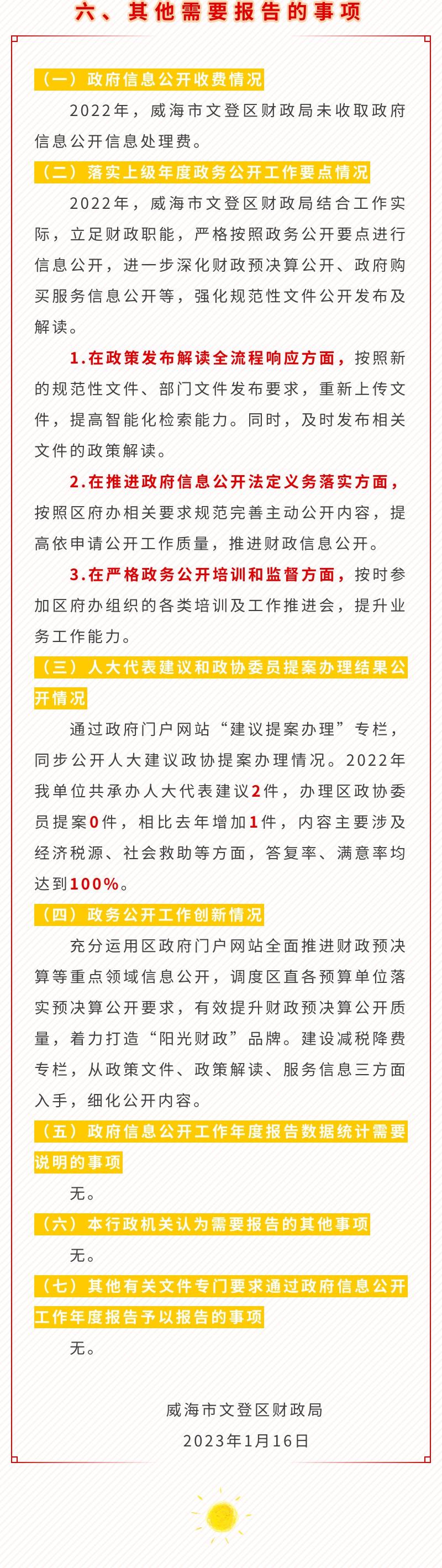 六、其他需要报告的事项

（一）政府信息公开收费情况

2022年，威海市文登区财政局未收取政府信息公开信息处理费。

（二）落实上级年度政务公开工作要点情况

2022年，威海市文登区财政局结合工作实际，立足财政职能，严格按照政务公开要点进行信息公开，进一步深化财政预决算公开、政府购买服务信息公开等，强化规范性文件公开发布及解读。

1.在政策发布解读全流程响应方面，按照新的规范性文件、部门文件发布要求，重新上传文件，提高智能化检索能力。同时，及时发布相关文件的政策解读。

2.在推进政府信息公开法定义务落实方面，按照区府办相关要求规范完善主动公开内容，提高依申请公开工作质量，推进财政信息公开。

3.在严格政务公开培训和监督方面，按时参加区府办组织的各类培训及工作推进会，提升业务工作能力。

（三）人大代表建议和政协委员提案办理结果公开情况

通过政府门户网站“建议提案办理”专栏，同步公开人大建议政协提案办理情况。2022年我单位共承办人大代表建议2件，办理区政协委员提案0件，相比去年增加1件，内容主要涉及经济税源、社会救助等方面，答复率、满意率均达到100%。

（四）政务公开工作创新情况

充分运用区政府门户网站全面推进财政预决算等重点领域信息公开，调度区直各预算单位落实预决算公开要求，有效提升财政预决算公开质量，着力打造“阳光财政”品牌。建设减税降费专栏，从政策文件、政策解读、服务信息三方面入手，细化公开内容。

（五）政府信息公开工作年度报告数据统计需要说明的事项

无。

（六）本行政机关认为需要报告的其他事项

无。

（七）其他有关文件专门要求通过政府信息公开工作年度报告予以报告的事项

无。

威海市文登区财政局
2023年1月16日